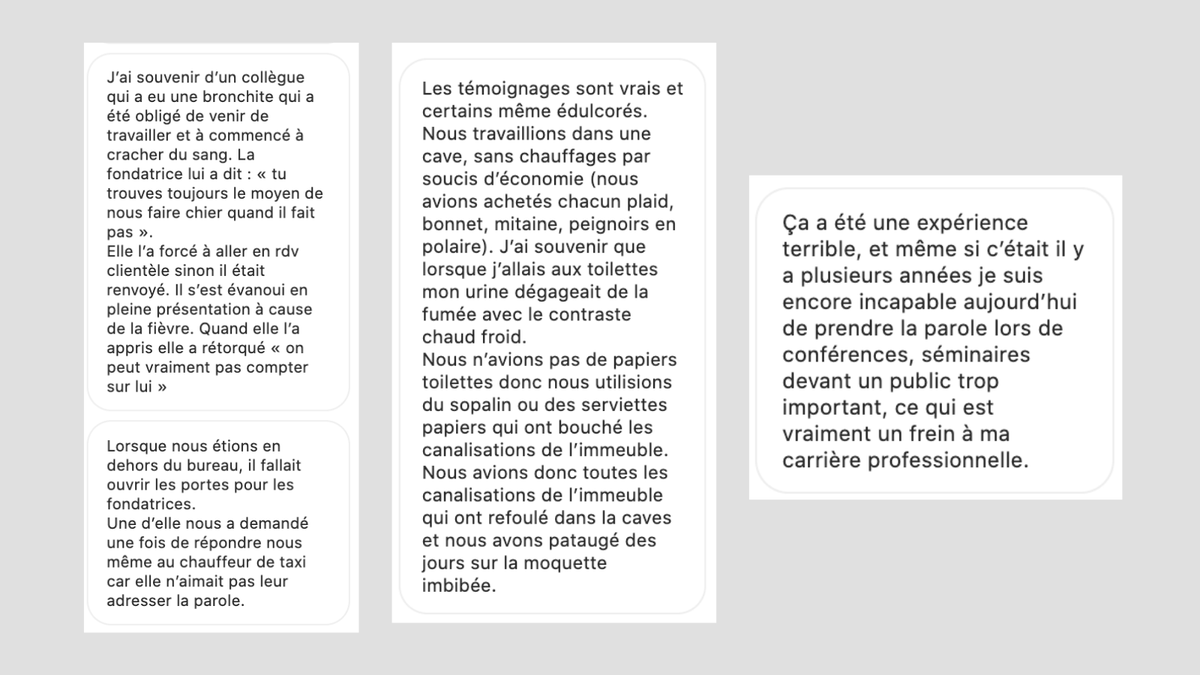 J'ai souvenir d'un collègue qui a eu une bronchite qui a été obligé de venir de travailler et à commencé à cracher du sang. La fondatrice lui a dit : « tu trouves toujours le moyen de nous faire chier quand il fait pas ».
Elle l'a forcé à aller en rdv clientèle sinon il était renvoyé. Il s'est évanoui en pleine présentation à cause de la fièvre. Quand elle l'a appris elle a rétorqué « on peut vraiment pas compter sur lui »

Lorsque nous étions en dehors du bureau, il fallait ouvrir les portes pour les fondatrices.
Une d'elle nous a demandé une fois de répondre nous même au chauffeur de taxi car elle n'aimait pas leur adresser la parole.

Les témoignages sont vrais et certains même édulcorés. Nous travaillions dans une cave, sans chauffages par soucis d'économie (nous avions achetés chacun plaid, bonnet, mitaine, peignoirs en polaire). J'ai souvenir que lorsque j'allais aux toilettes mon urine dégageait de la fumée avec le contraste chaud froid.
Nous n'avions pas de papiers toilettes donc nous utilisions du sopalin ou des serviettes papiers qui ont bouché les canalisations de l'immeuble. Nous avions donc toutes les canalisations de l'immeuble qui ont refoulé dans la caves et nous avons pataugé des jours sur la moquette imbibée.

Ça a été une expérience terrible, et même si c'était il y a plusieurs années je suis encore incapable aujourd'hui de prendre la parole lors de conférences, séminaires devant un public trop important, ce qui est vraiment un frein à ma carrière professionnelle.